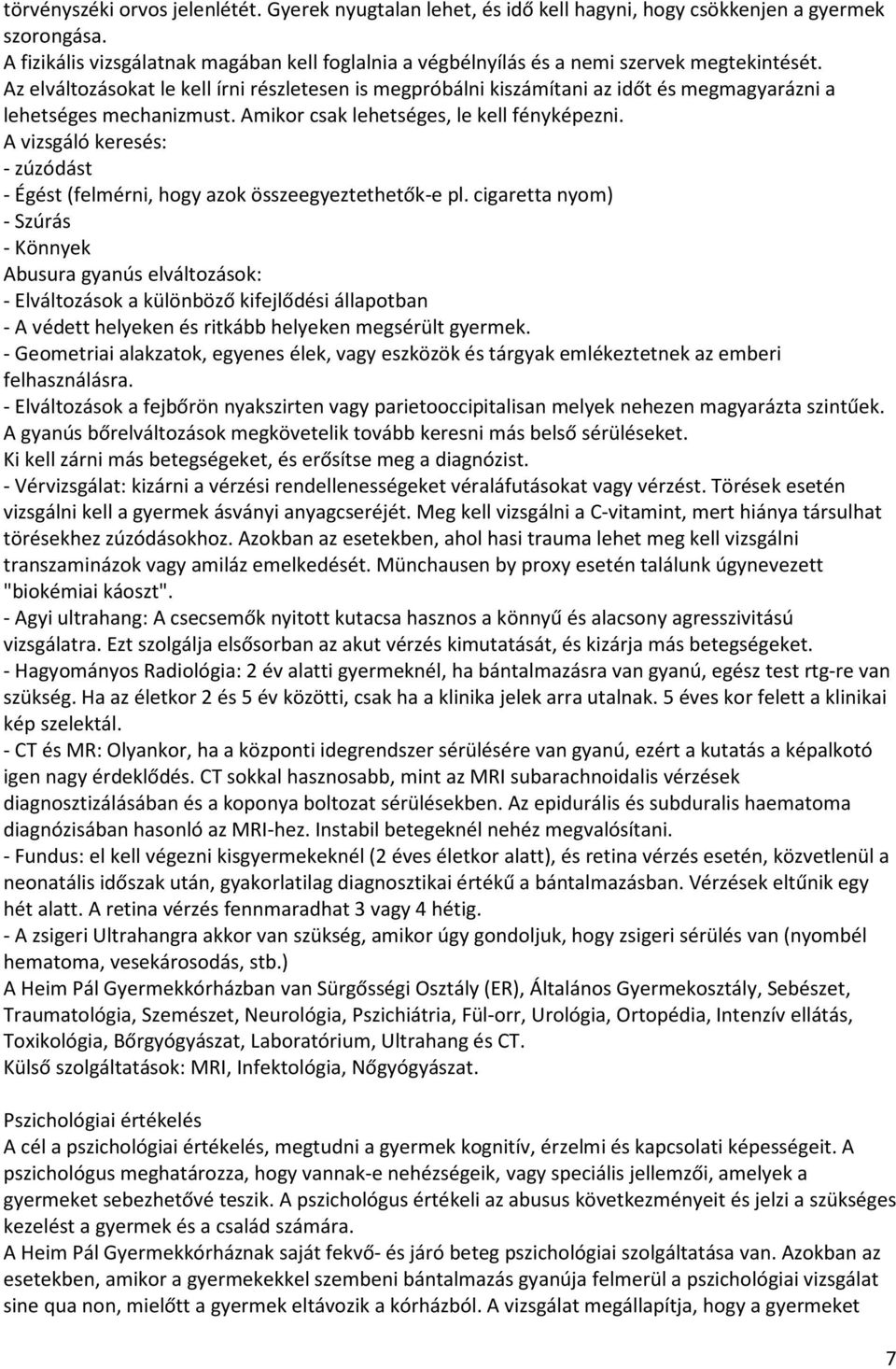 törvényszéki orvos jelenlétét. Gyerek nyugtalan lehet, és idő kell hagyni, hogy csökkenjen a gyermek szorongása.
A fizikális vizsgálatnak magában kell foglalnia a végbélnyílás és a nemi szervek megtekintését.
Az elváltozásokat le kell írni részletesen is megpróbálni kiszámítani az időt és megmagyarázni a lehetséges mechanizmust. Amikor csak lehetséges, le kell fényképezni.
A vizsgáló keresés:
- zúzódást
- Égést (felmérni, hogy azok összeegyeztethetők-e pl. cigaretta nyom)
- Szúrás
- Könnyek
Abusura gyanús elváltozások:
- Elváltozások a különböző kifejlődési állapotban
- A védett helyeken és ritkább helyeken megsérült gyermek.
- Geometriai alakzatok, egyenes élek, vagy eszközök és tárgyak emlékeztetnek az emberi felhasználásra.
- Elváltozások a fejbőrön nyakszirten vagy parietooccipitalisan melyek nehezen magyarázta szintűek.
A gyanús bőrelváltozások megkövetelik tovább keresni más belső sérüléseket.
Ki kell zárni más betegségeket, és erősítse meg a diagnózist.
- Vérvizsgálat: kizárni a vérzési rendellenességeket véraláfutásokat vagy vérzést. Törések esetén vizsgálni kell a gyermek ásványi anyagcseréjét. Meg kell vizsgálni a C-vitamint, mert hiánya társulhat törésekhez zúzódásokhoz. Azokban az esetekben, ahol hasi trauma lehet meg kell vizsgálni transzaminázok vagy amiláz emelkedését. Münchausen by proxy esetén találunk úgynevezett "biokémiai káoszt".
- Agyi ultrahang: A csecsemők nyitott kutacsa hasznos a könnyű és alacsony agresszivitású vizsgálatra. Ezt szolgálja elsősorban az akut vérzés kimutatását, és kizárja más betegségeket.
- Hagyományos Radiológia: 2 év alatti gyermeknél, ha bántalmazásra van gyanú, egész test rtg-re van szükség. Ha az életkor 2 és 5 év közötti, csak ha a klinika jelek arra utalnak. 5 éves kor felett a klinikai kép szelektál.
- CT és MR: Olyankor, ha a központi idegrendszer sérülésére van gyanú, ezért a kutatás a képalkotó igen nagy érdeklődés. CT sokkal hasznosabb, mint az MRI subarachnoidalis vérzések diagnosztizálásában és a koponya boltozat sérülésekben. Az epidurális és subduralis haematoma diagnózisában hasonló az MRI-hez. Instabil betegeknél nehéz megvalósítani.
- Fundus: el kell végezni kisgyermekeknél (2 éves életkor alatt), és retina vérzés esetén, közvetlenül a neonatális időszak után, gyakorlatilag diagnosztikai értékű a bántalmazásban. Vérzések eltűnik egy hét alatt. A retina vérzés fennmaradhat 3 vagy 4 hétig.
- A zsigeri Ultrahangra akkor van szükség, amikor úgy gondoljuk, hogy zsigeri sérülés van (nyombél hematoma, vesekárosodás, stb.)
A Heim Pál Gyermekkórházban van Sürgősségi Osztály (ER), Általános Gyermekosztály, Sebészet, Traumatológia, Szemészet, Neurológia, Pszichiátria, Fül-orr, Urológia, Ortopédia, Intenzív ellátás, Toxikológia, Bőrgyógyászat, Laboratórium, Ultrahang és CT.
Külső szolgáltatások: MRI, Infektológia, Nőgyógyászat.

Pszichológiai értékelés
A cél a pszichológiai értékelés, megtudni a gyermek kognitív, érzelmi és kapcsolati képességeit. A pszichológus meghatározza, hogy vannak-e nehézségeik, vagy speciális jellemzői, amelyek a gyermeket sebezhetővé teszik. A pszichológus értékeli az abusus következményeit és jelzi a szükséges kezelést a gyermek és a család számára.
A Heim Pál Gyermekkórháznak saját fekvő- és járó beteg pszichológiai szolgáltatása van. Azokban az esetekben, amikor a gyermekekkel szembeni bántalmazás gyanúja felmerül a pszichológiai vizsgálat sine qua non, mielőtt a gyermek eltávozik a kórházból. A vizsgálat megállapítja, hogy a gyermeket

7